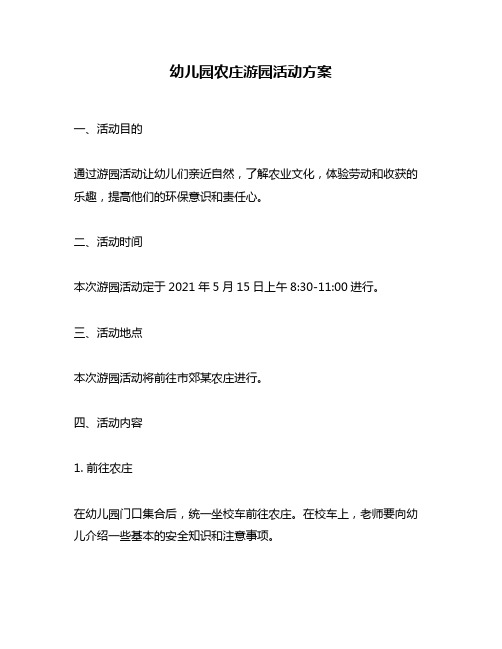 幼儿园农庄游园活动方案

一、活动目的

通过游园活动让幼儿们亲近自然，了解农业文化，体验劳动和收获的乐趣，提高他们的环保意识和责任心。

二、活动时间

本次游园活动定于 2021 年 5 月 15 日上午 8:30-11:00 进行。

三、活动地点

本次游园活动将前往市郊某农庄进行。

四、活动内容

1. 前往农庄

在幼儿园门口集合后，统一坐校车前往农庄。在校车上，老师要向幼儿介绍一些基本的安全知识和注意事项。